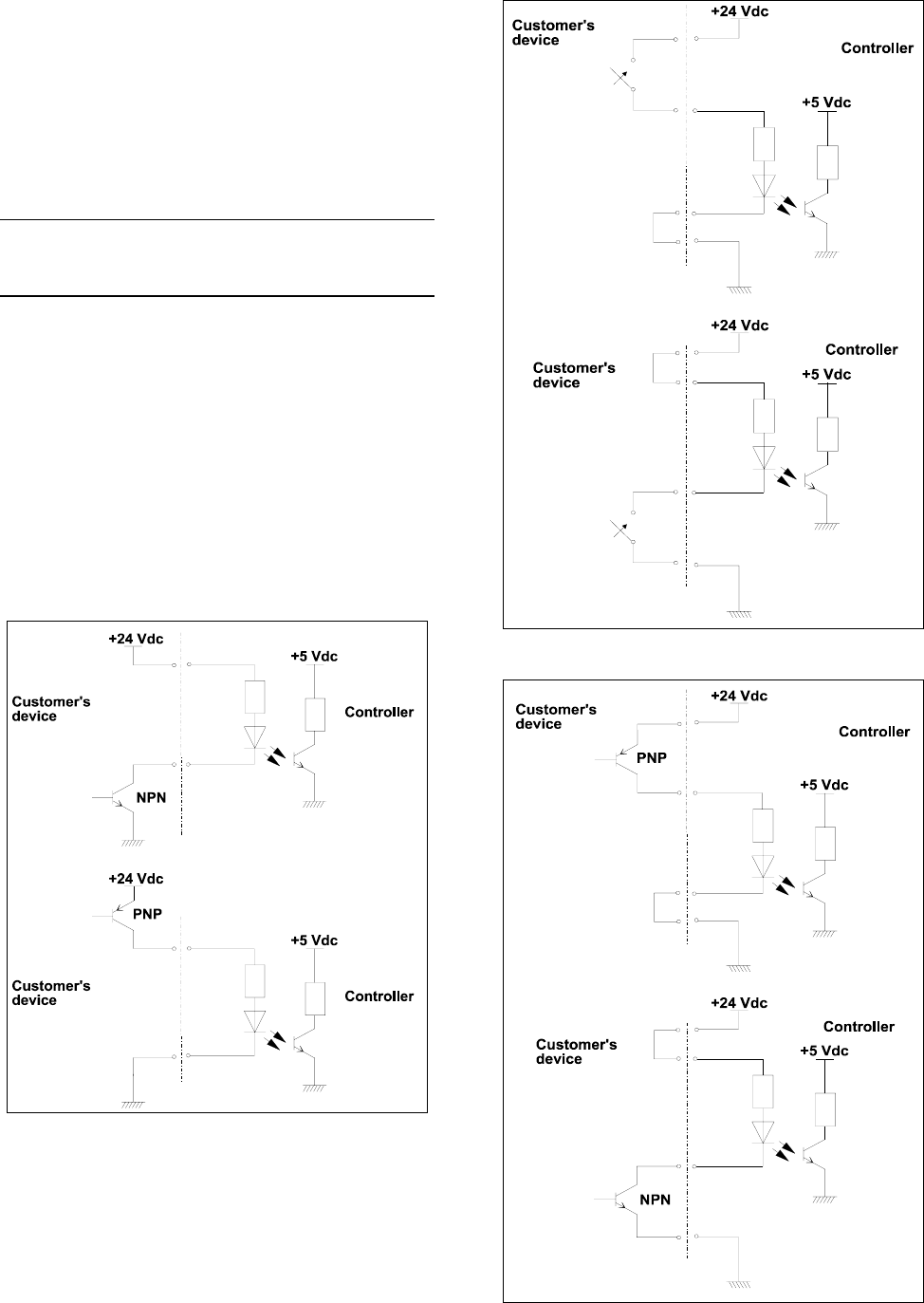 +24 Vdc
+5 Vdc
Customer's device
Controller
NPN

+24 Vdc
PNP
+5 Vdc
Customer's device
Controller

Customer's device
+24 Vdc
Controller
+5 Vdc

+24 Vdc
Controller
Customer's device
+5 Vdc

Customer's device
+24 Vdc
Controller
PNP
+5 Vdc

+24 Vdc
Controller
Customer's device
+5 Vdc
NPN